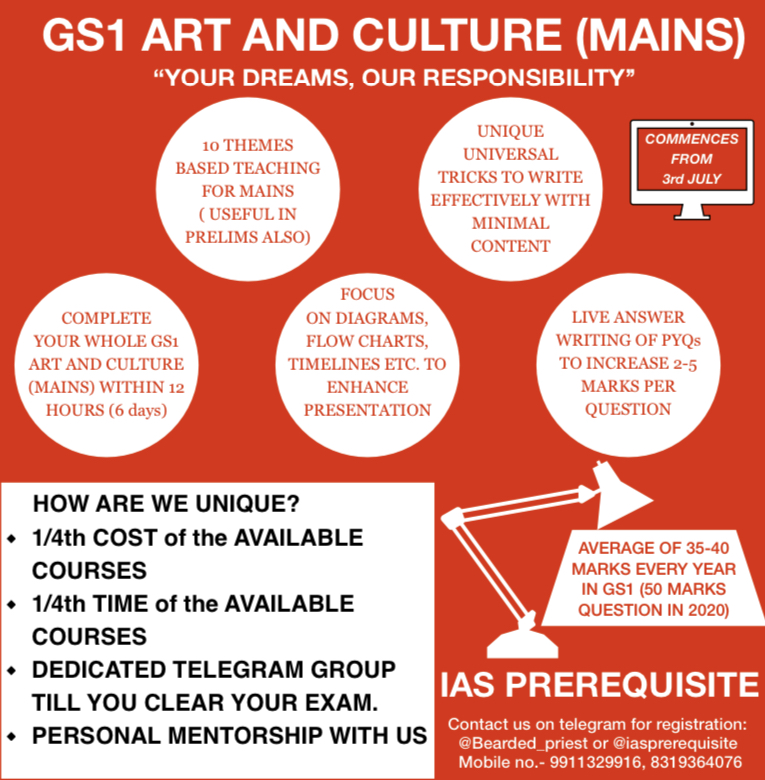 GS1 ART AND CULTURE (MAINS)

"YOUR DREAMS, OUR RESPONSIBILITY"

10 THEMES BASED TEACHING FOR MAINS ( USEFUL IN PRELIMS ALSO)

UNIQUE UNIVERSAL TRICKS TO WRITE EFFECTIVELY WITH MINIMAL CONTENT

COMMENCES FROM 3rd JULY

COMPLETE YOUR WHOLE GS1 ART AND CULTURE (MAINS) WITHIN 12 HOURS (6 days)

FOCUS ON DIAGRAMS, FLOW CHARTS, TIMELINES ETC. TO ENHANCE PRESENTATION

LIVE ANSWER WRITING OF PYQs TO INCREASE 2-5 MARKS PER QUESTION

HOW ARE WE UNIQUE?
• 1/4th COST of the AVAILABLE COURSES
• 1/4th TIME of the AVAILABLE COURSES
• DEDICATED TELEGRAM GROUP TILL YOU CLEAR YOUR EXAM.
• PERSONAL MENTORSHIP WITH US

AVERAGE OF 35-40 MARKS EVERY YEAR IN GS1 (50 MARKS QUESTION IN 2020)

IAS PREREQUISITE

Contact us on telegram for registration:
@Bearded_priest or @iasprerequisite
Mobile no.- 9911329916, 8319364076